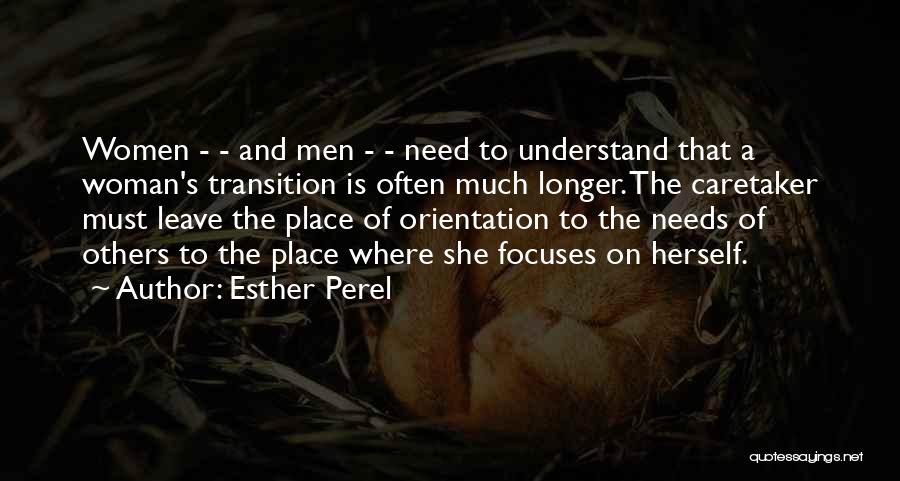 Women - - and men - - need to understand that a woman's transition is often much longer. The caretaker must leave the place of orientation to the needs of others to the place where she focuses on herself.
~ Author: Esther Perel

quotessayings.net